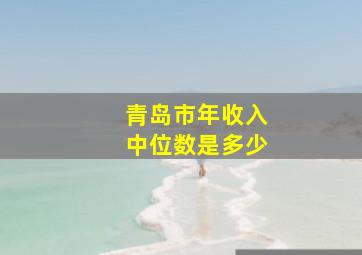 青岛市年收入
中位数是多少